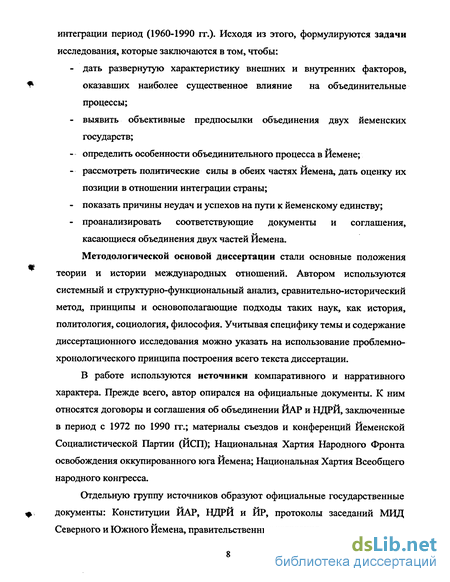 интеграции период (1960-1990 гг.). Исходя из этого, формулируются задачи исследования, которые заключаются в том, чтобы:

- дать развернутую характеристику внешних и внутренних факторов, оказавших наиболее существенное влияние на объединительные процессы;
- выявить объективные предпосылки объединения двух йеменских государств;
- определить особенности объединительного процесса в Йемене;
- рассмотреть политические силы в обеих частях Йемена, дать оценку их позиции в отношении интеграции страны;
- показать причины неудач и успехов на пути к йеменскому единству;
- проанализировать соответствующие документы и соглашения, касающиеся объединения двух частей Йемена.

Методологической основой диссертации стали основные положения теории и истории международных отношений. Автором используются системный и структурно-функциональный анализ, сравнительно-исторический метод, принципы и основополагающие подходы таких наук, как история, политология, социология, философия. Учитывая специфику темы и содержание диссертационного исследования можно указать на использование проблемно-хронологического принципа построения всего текста диссертации.

В работе используются источники компаративного и нарративного характера. Прежде всего, автор опирался на официальные документы. К ним относятся договоры и соглашения об объединении ЙАР и НДРЙ, заключенные в период с 1972 по 1990 гг.; материалы съездов и конференций Йеменской Социалистической Партии (ЙСП); Национальная Хартия Народного Фронта освобождения оккупированного юга Йемена; Национальная Хартия Всеобщего народного конгресса.

Отдельную группу источников образуют официальные государственные документы: Конституции ЙАР, НДРЙ и ЙР, протоколы заседаний МИД Северного и Южного Йемена, правительственн

8

dsLib.net
библиотека диссертаций